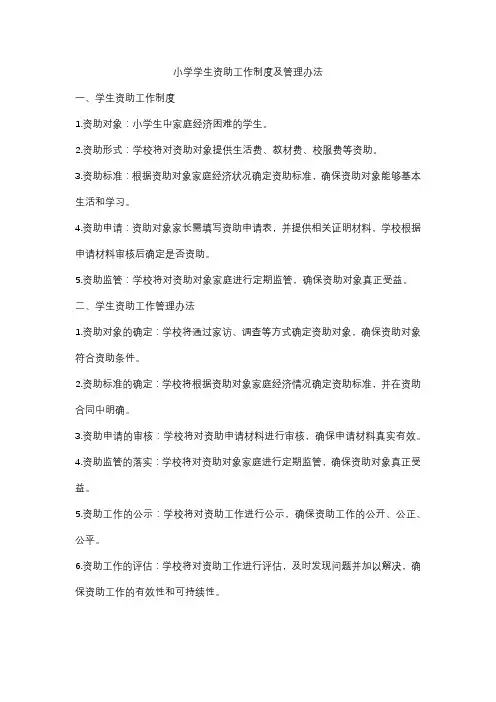 小学学生资助工作制度及管理办法

一、学生资助工作制度

1.资助对象：小学生中家庭经济困难的学生。

2.资助形式：学校将对资助对象提供生活费、教材费、校服费等资助。

3.资助标准：根据资助对象家庭经济状况确定资助标准，确保资助对象能够基本生活和学习。

4.资助申请：资助对象家长需填写资助申请表，并提供相关证明材料。学校根据申请材料审核后确定是否资助。

5.资助监管：学校将对资助对象家庭进行定期监管，确保资助对象真正受益。

二、学生资助工作管理办法

1.资助对象的确定：学校将通过家访、调查等方式确定资助对象，确保资助对象符合资助条件。

2.资助标准的确定：学校将根据资助对象家庭经济情况确定资助标准，并在资助合同中明确。

3.资助申请的审核：学校将对资助申请材料进行审核，确保申请材料真实有效。

4.资助监管的落实：学校将对资助对象家庭进行定期监管，确保资助对象真正受益。

5.资助工作的公示：学校将对资助工作进行公示，确保资助工作的公开、公正、公平。

6.资助工作的评估：学校将对资助工作进行评估，及时发现问题并加以解决，确保资助工作的有效性和可持续性。